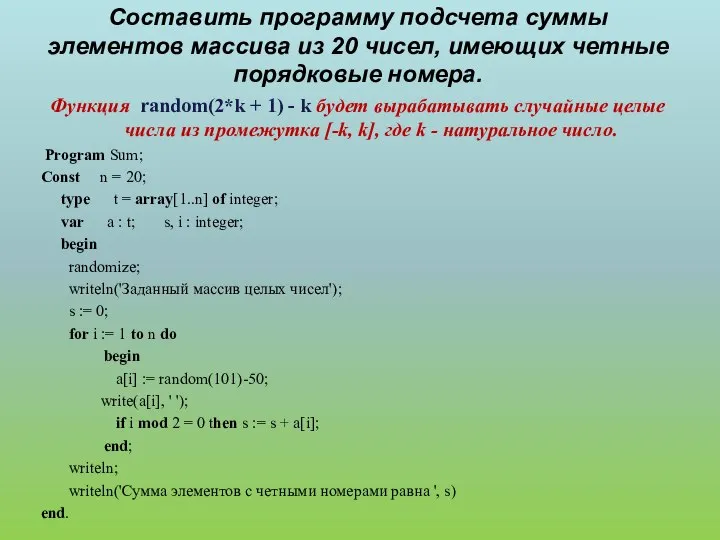 Составить программу подсчета суммы элементов массива из 20 чисел, имеющих четные порядковые номера.

Функция random(2*k + 1) - k будет вырабатывать случайные целые числа из промежутка [-k, k], где k - натуральное число.

Program Sum;
Const n = 20;
type t = array[1..n] of integer;
var a : t; s, i : integer;
begin
randomize;
writeln('Заданный массив целых чисел');
s := 0;
for i := 1 to n do
begin
a[i] := random(101)-50;
write(a[i], ' ');
if i mod 2 = 0 then s := s + a[i];
end;
writeln;
writeln('Сумма элементов с четными номерами равна ', s)
end.